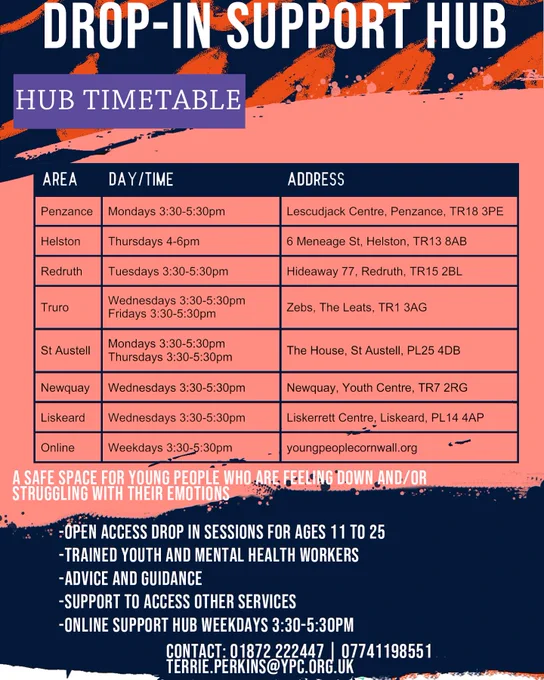 DROP-IN SUPPORT HUB

HUB TIMETABLE

| AREA | DAY/TIME | ADDRESS |
|---|---|---|
| Penzance | Mondays 3:30-5:30pm | Lescudjack Centre, Penzance, TR18 3PE |
| Helston | Thursdays 4-6pm | 6 Meneage St, Helston, TR13 8AB |
| Redruth | Tuesdays 3:30-5:30pm | Hideaway 77, Redruth, TR15 2BL |
| Truro | Wednesdays 3:30-5:30pm Fridays 3:30-5:30pm | Zebs, The Leats, TR1 3AG |
| St Austell | Mondays 3:30-5:30pm Thursdays 3:30-5:30pm | The House, St Austell, PL25 4DB |
| Newquay | Wednesdays 3:30-5:30pm | Newquay, Youth Centre, TR7 2RG |
| Liskeard | Wednesdays 3:30-5:30pm | Liskerrett Centre, Liskeard, PL14 4AP |
| Online | Weekdays 3:30-5:30pm | youngpeoplecornwall.org |

A SAFE SPACE FOR YOUNG PEOPLE WHO ARE FEELING DOWN AND/OR STRUGGLING WITH THEIR EMOTIONS

-OPEN ACCESS DROP IN SESSIONS FOR AGES 11 TO 25
-TRAINED YOUTH AND MENTAL HEALTH WORKERS
-ADVICE AND GUIDANCE
-SUPPORT TO ACCESS OTHER SERVICES
-ONLINE SUPPORT HUB WEEKDAYS 3:30-5:30PM

CONTACT: 01872 222447 | 07741198551
TERRIE.PERKINS@YPC.ORG.UK